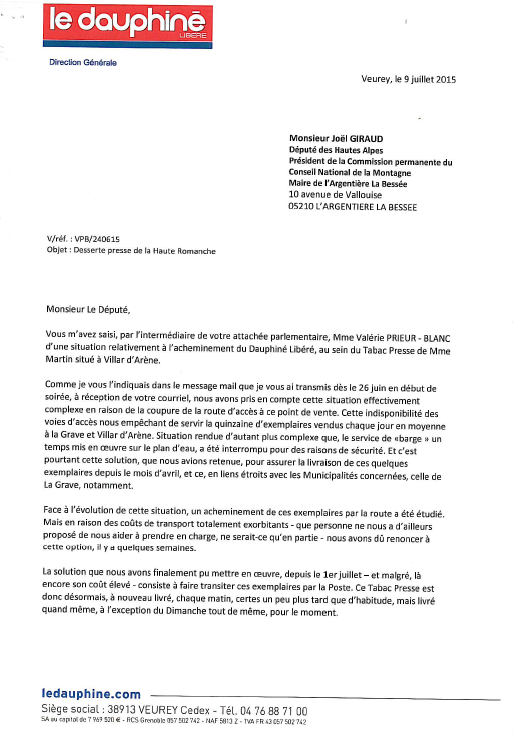 le dauphiné LIBÉRÉ

Direction Générale

Veurey, le 9 juillet 2015

Monsieur Joël GIRAUD
Député des Hautes Alpes
Président de la Commission permanente du Conseil National de la Montagne
Maire de l'Argentière La Bessée
10 avenue de Vallouise
05210 L'ARGENTIERE LA BESSEE

V/réf. : VPB/240615
Objet : Desserte presse de la Haute Romanche

Monsieur Le Député,

Vous m'avez saisi, par l'intermédiaire de votre attachée parlementaire, Mme Valérie PRIEUR - BLANC d'une situation relativement à l'acheminement du Dauphiné Libéré, au sein du Tabac Presse de Mme Martin situé à Villar d'Arène.

Comme je vous l'indiquais dans le message mail que je vous ai transmis dès le 26 juin en début de soirée, à réception de votre courriel, nous avons pris en compte cette situation effectivement complexe en raison de la coupure de la route d'accès à ce point de vente. Cette indisponibilité des voies d'accès nous empêchant de servir la quinzaine d'exemplaires vendus chaque jour en moyenne à la Grave et Villar d'Arène. Situation rendue d'autant plus complexe que, le service de «barge » un temps mis en œuvre sur le plan d'eau, a été interrompu pour des raisons de sécurité. Et c'est pourtant cette solution, que nous avions retenue, pour assurer la livraison de ces quelques exemplaires depuis le mois d'avril, et ce, en liens étroits avec les Municipalités concernées, celle de La Grave, notamment.

Face à l'évolution de cette situation, un acheminement de ces exemplaires par la route a été étudié. Mais en raison des coûts de transport totalement exorbitants - que personne ne nous a d'ailleurs proposé de nous aider à prendre en charge, ne serait-ce qu'en partie - nous avons dû renoncer à cette option, il y a quelques semaines.

La solution que nous avons finalement pu mettre en œuvre, depuis le 1er juillet – et malgré, là encore son coût élevé - consiste à faire transiter ces exemplaires par la Poste. Ce Tabac Presse est donc désormais, à nouveau livré, chaque matin, certes un peu plus tard que d'habitude, mais livré quand même, à l'exception du Dimanche tout de même, pour le moment.

ledauphine.com
Siège social : 38913 VEUREY Cedex - Tél. 04 76 88 71 00
SA au capital de 7 969 520 € - RCS Grenoble 057 502 742 - NAF 5813 Z - TVA FR 43 057 502 742